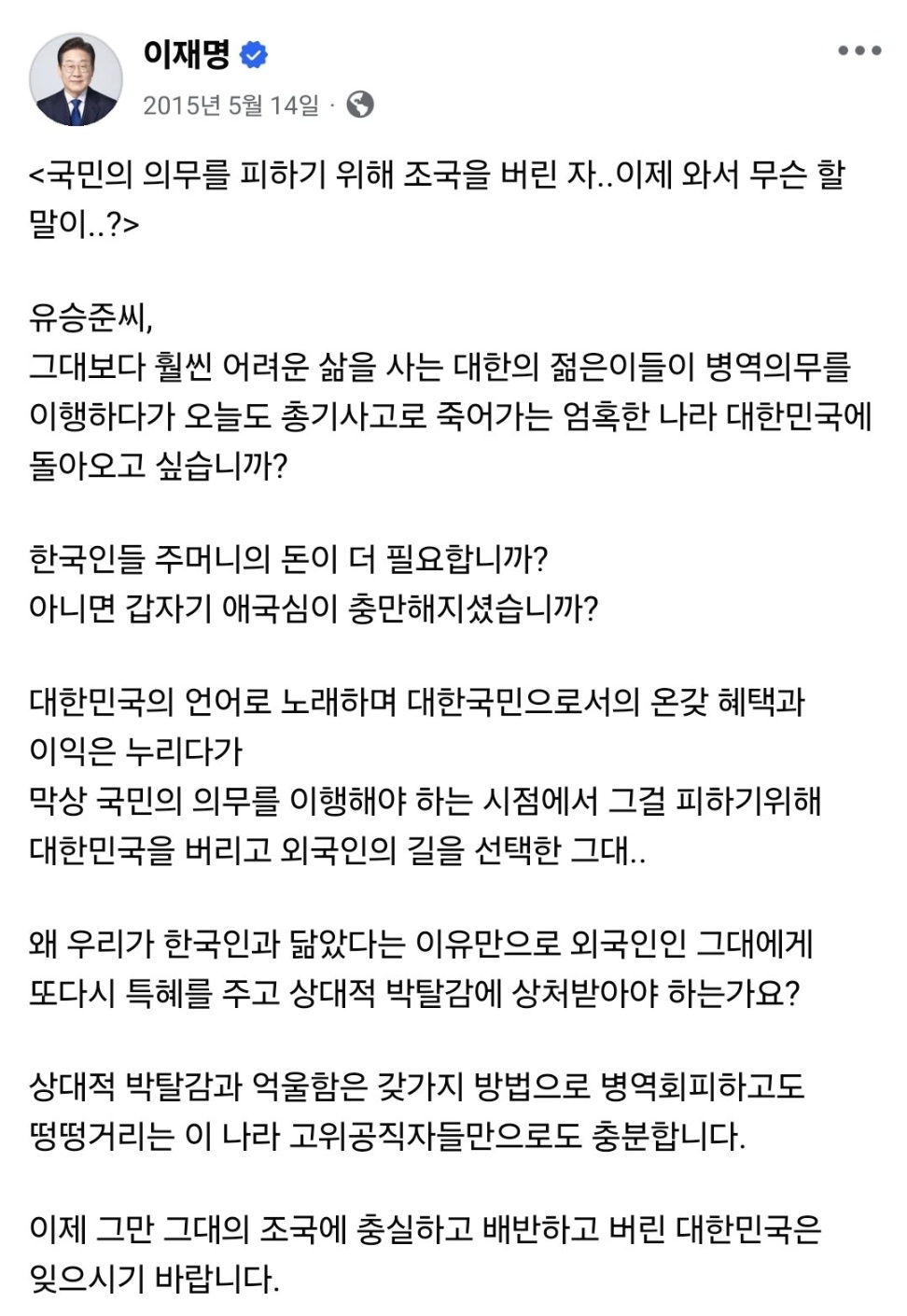 이재명

2015년 5월 14일 ·

<국민의 의무를 피하기 위해 조국을 버린 자..이제 와서 무슨 할 말이..?>

유승준씨,
그대보다 훨씬 어려운 삶을 사는 대한의 젊은이들이 병역의무를 이행하다가 오늘도 총기사고로 죽어가는 엄혹한 나라 대한민국에 돌아오고 싶습니까?

한국인들 주머니의 돈이 더 필요합니까?
아니면 갑자기 애국심이 충만해지셨습니까?

대한민국의 언어로 노래하며 대한국민으로서의 온갖 혜택과 이익은 누리다가
막상 국민의 의무를 이행해야 하는 시점에서 그걸 피하기위해 대한민국을 버리고 외국인의 길을 선택한 그대..

왜 우리가 한국인과 닮았다는 이유만으로 외국인인 그대에게 또다시 특혜를 주고 상대적 박탈감에 상처받아야 하는가요?

상대적 박탈감과 억울함은 갖가지 방법으로 병역회피하고도 떵떵거리는 이 나라 고위공직자들만으로도 충분합니다.

이제 그만 그대의 조국에 충실하고 배반하고 버린 대한민국은 잊으시기 바랍니다.